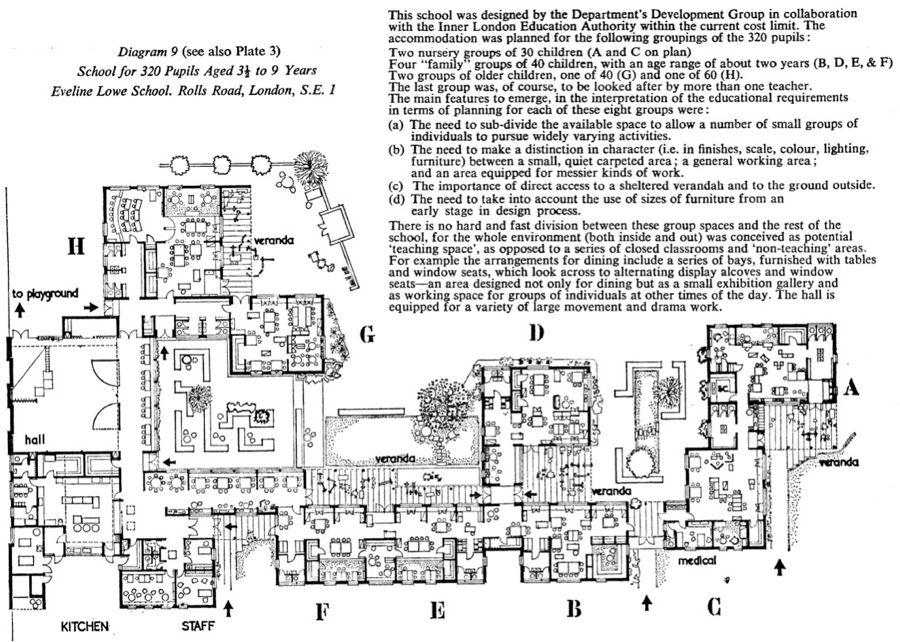 Diagram 9 (see also Plate 3)
School for 320 Pupils Aged $3\frac{1}{2}$ to 9 Years
Eveline Lowe School. Rolls Road, London, S.E. 1

This school was designed by the Department's Development Group in collaboration with the Inner London Education Authority within the current cost limit. The accommodation was planned for the following groupings of the 320 pupils:
Two nursery groups of 30 children (A and C on plan)
Four "family" groups of 40 children, with an age range of about two years (B, D, E, & F)
Two groups of older children, one of 40 (G) and one of 60 (H).
The last group was, of course, to be looked after by more than one teacher.
The main features to emerge, in the interpretation of the educational requirements in terms of planning for each of these eight groups were:
(a) The need to sub-divide the available space to allow a number of small groups of individuals to pursue widely varying activities.
(b) The need to make a distinction in character (i.e. in finishes, scale, colour, lighting, furniture) between a small, quiet carpeted area; a general working area; and an area equipped for messier kinds of work.
(c) The importance of direct access to a sheltered verandah and to the ground outside.
(d) The need to take into account the use of sizes of furniture from an early stage in design process.
There is no hard and fast division between these group spaces and the rest of the school, for the whole environment (both inside and out) was conceived as potential 'teaching space', as opposed to a series of closed classrooms and 'non-teaching' areas. For example the arrangements for dining include a series of bays, furnished with tables and window seats, which look across to alternating display alcoves and window seats—an area designed not only for dining but as a small exhibition gallery and as working space for groups of individuals at other times of the day. The hall is equipped for a variety of large movement and drama work.

H
veranda
to playground
G
D
A
hall
veranda
veranda
veranda
medical
KITCHEN
STAFF
F
E
B
C